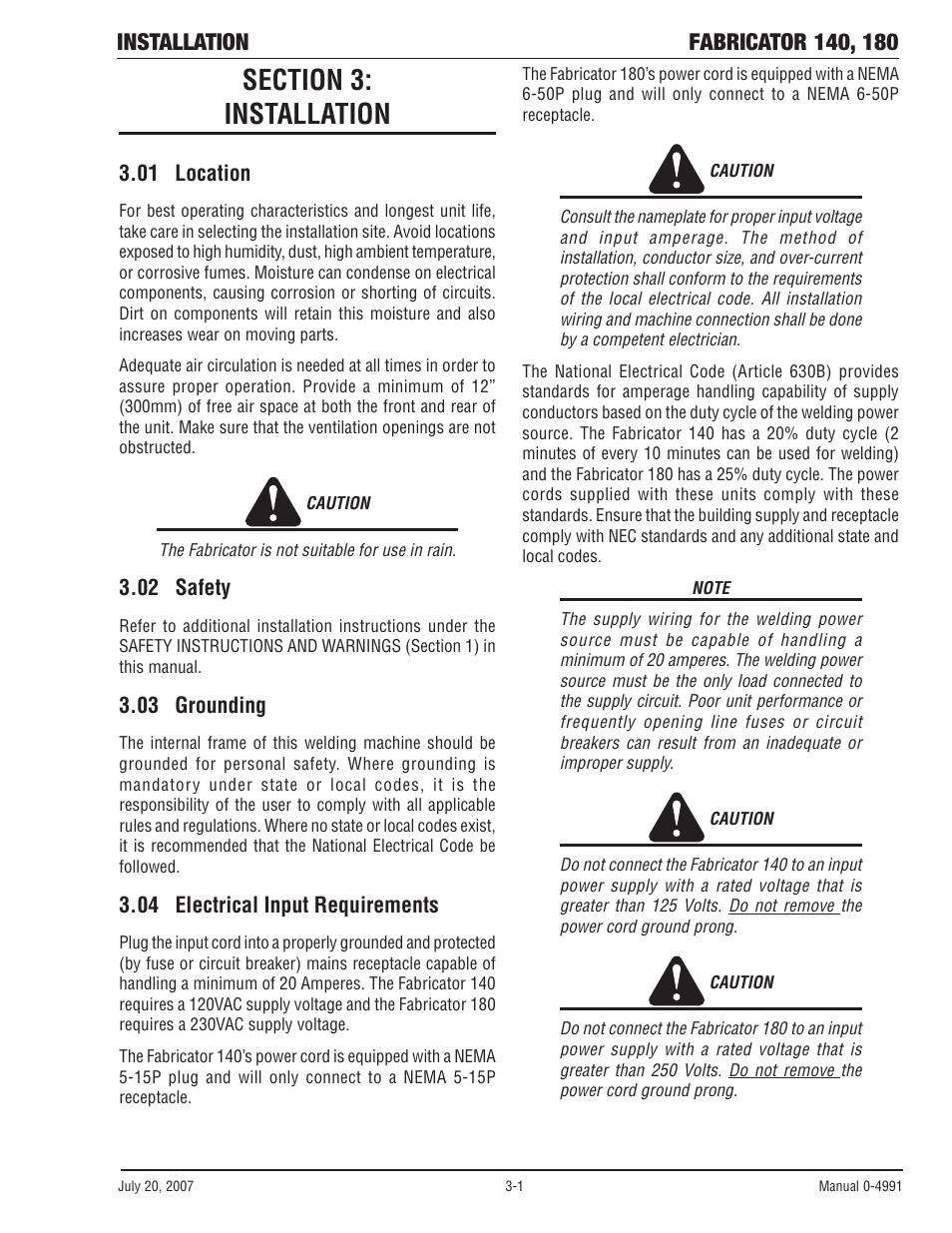 INSTALLATION

FABRICATOR 140, 180

SECTION 3: INSTALLATION

3.01 Location

For best operating characteristics and longest unit life, take care in selecting the installation site. Avoid locations exposed to high humidity, dust, high ambient temperature, or corrosive fumes. Moisture can condense on electrical components, causing corrosion or shorting of circuits. Dirt on components will retain this moisture and also increases wear on moving parts.

Adequate air circulation is needed at all times in order to assure proper operation. Provide a minimum of 12" (300mm) of free air space at both the front and rear of the unit. Make sure that the ventilation openings are not obstructed.

CAUTION

The Fabricator is not suitable for use in rain.

3.02 Safety

Refer to additional installation instructions under the SAFETY INSTRUCTIONS AND WARNINGS (Section 1) in this manual.

3.03 Grounding

The internal frame of this welding machine should be grounded for personal safety. Where grounding is mandatory under state or local codes, it is the responsibility of the user to comply with all applicable rules and regulations. Where no state or local codes exist, it is recommended that the National Electrical Code be followed.

3.04 Electrical Input Requirements

Plug the input cord into a properly grounded and protected (by fuse or circuit breaker) mains receptacle capable of handling a minimum of 20 Amperes. The Fabricator 140 requires a 120VAC supply voltage and the Fabricator 180 requires a 230VAC supply voltage.

The Fabricator 140's power cord is equipped with a NEMA 5-15P plug and will only connect to a NEMA 5-15P receptacle.

The Fabricator 180's power cord is equipped with a NEMA 6-50P plug and will only connect to a NEMA 6-50P receptacle.

CAUTION

Consult the nameplate for proper input voltage and input amperage. The method of installation, conductor size, and over-current protection shall conform to the requirements of the local electrical code. All installation wiring and machine connection shall be done by a competent electrician.

The National Electrical Code (Article 630B) provides standards for amperage handling capability of supply conductors based on the duty cycle of the welding power source. The Fabricator 140 has a 20% duty cycle (2 minutes of every 10 minutes can be used for welding) and the Fabricator 180 has a 25% duty cycle. The power cords supplied with these units comply with these standards. Ensure that the building supply and receptacle comply with NEC standards and any additional state and local codes.

NOTE

The supply wiring for the welding power source must be capable of handling a minimum of 20 amperes. The welding power source must be the only load connected to the supply circuit. Poor unit performance or frequently opening line fuses or circuit breakers can result from an inadequate or improper supply.

CAUTION

Do not connect the Fabricator 140 to an input power supply with a rated voltage that is greater than 125 Volts. Do not remove the power cord ground prong.

CAUTION

Do not connect the Fabricator 180 to an input power supply with a rated voltage that is greater than 250 Volts. Do not remove the power cord ground prong.

July 20, 2007

3-1

Manual 0-4991